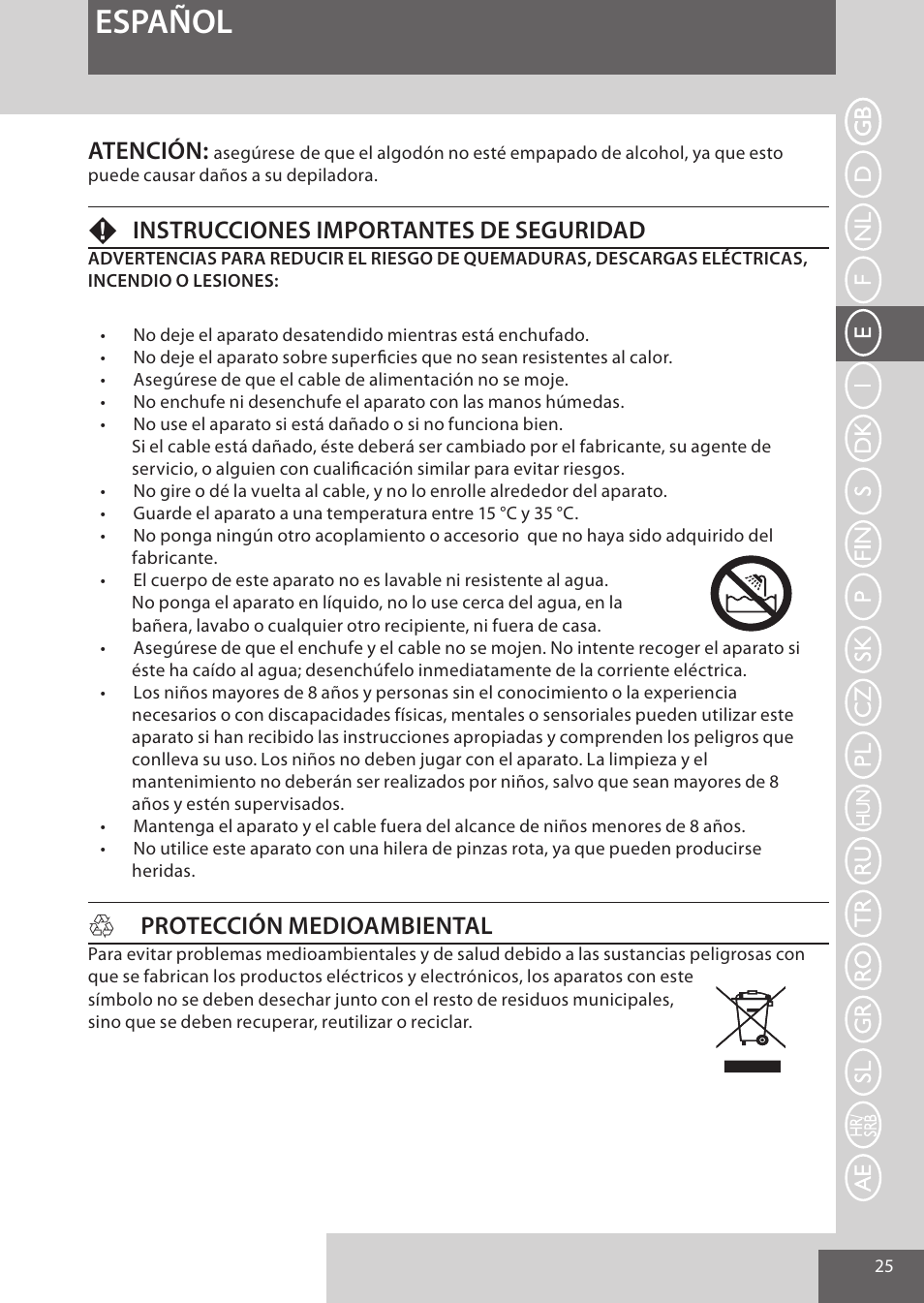 ESPAÑOL

ATENCIÓN: asegúrese de que el algodón no esté empapado de alcohol, ya que esto puede causar daños a su depiladora.

INSTRUCCIONES IMPORTANTES DE SEGURIDAD

ADVERTENCIAS PARA REDUCIR EL RIESGO DE QUEMADURAS, DESCARGAS ELÉCTRICAS, INCENDIO O LESIONES:

• No deje el aparato desatendido mientras está enchufado.
• No deje el aparato sobre superficies que no sean resistentes al calor.
• Asegúrese de que el cable de alimentación no se moje.
• No enchufe ni desenchufe el aparato con las manos húmedas.
• No use el aparato si está dañado o si no funciona bien. Si el cable está dañado, éste deberá ser cambiado por el fabricante, su agente de servicio, o alguien con cualificación similar para evitar riesgos.
• No gire o dé la vuelta al cable, y no lo enrolle alrededor del aparato.
• Guarde el aparato a una temperatura entre 15 °C y 35 °C.
• No ponga ningún otro acoplamiento o accesorio que no haya sido adquirido del fabricante.
• El cuerpo de este aparato no es lavable ni resistente al agua. No ponga el aparato en líquido, no lo use cerca del agua, en la bañera, lavabo o cualquier otro recipiente, ni fuera de casa.
• Asegúrese de que el enchufe y el cable no se mojen. No intente recoger el aparato si éste ha caído al agua; desenchúfelo inmediatamente de la corriente eléctrica.
• Los niños mayores de 8 años y personas sin el conocimiento o la experiencia necesarios o con discapacidades físicas, mentales o sensoriales pueden utilizar este aparato si han recibido las instrucciones apropiadas y comprenden los peligros que conlleva su uso. Los niños no deben jugar con el aparato. La limpieza y el mantenimiento no deberán ser realizados por niños, salvo que sean mayores de 8 años y estén supervisados.
• Mantenga el aparato y el cable fuera del alcance de niños menores de 8 años.
• No utilice este aparato con una hilera de pinzas rota, ya que pueden producirse heridas.

PROTECCIÓN MEDIOAMBIENTAL

Para evitar problemas medioambientales y de salud debido a las sustancias peligrosas con que se fabrican los productos eléctricos y electrónicos, los aparatos con este símbolo no se deben desechar junto con el resto de residuos municipales, sino que se deben recuperar, reutilizar o reciclar.

GB D NL F E I DK S FIN P SK CZ PL HUN RU TR RO GR SL HR/SRB AE

25